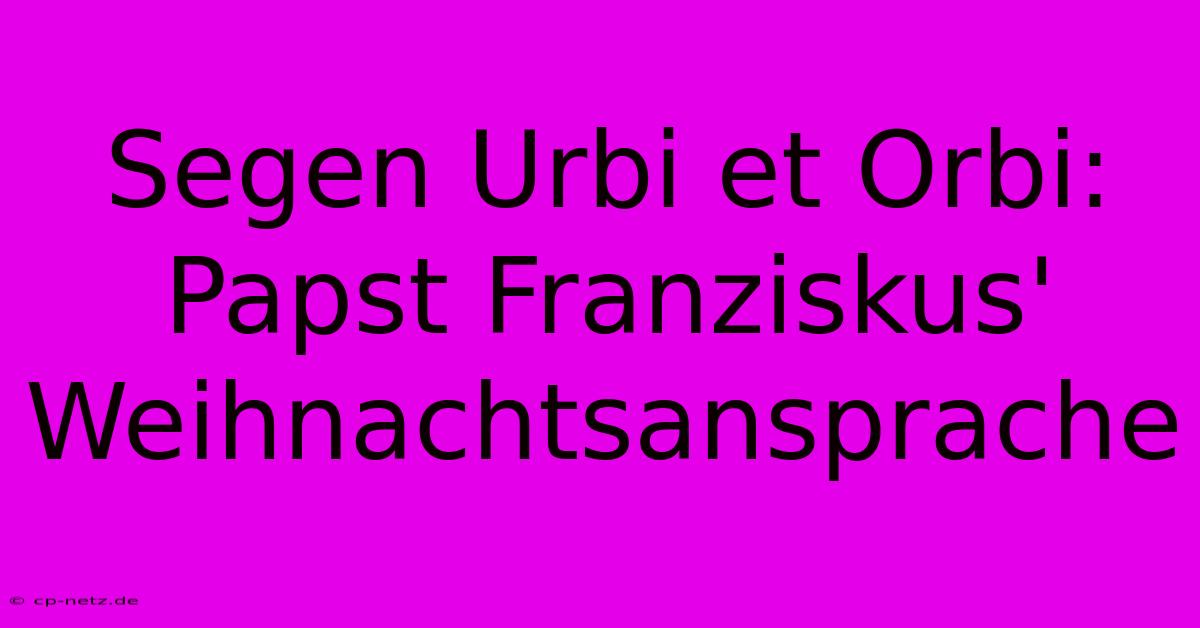 Segen Urbi et Orbi: Papst Franziskus' Weihnachtsansprache

© cp-netz.de